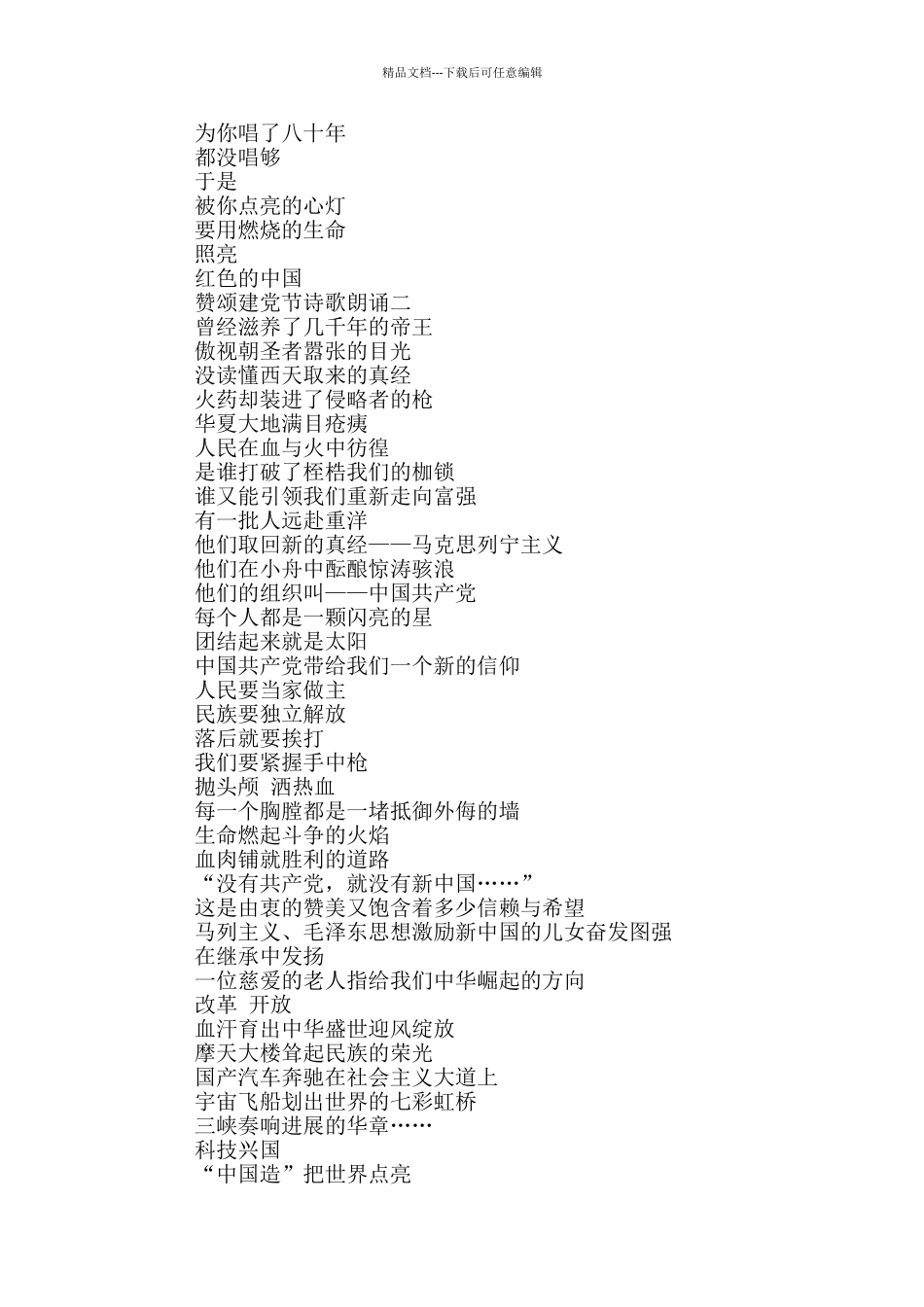 精品文档---下载后可任意编辑

为你唱了八十年
都没唱够
于是
被你点亮的心灯
要用燃烧的生命
照亮
红色的中国
赞颂建党节诗歌朗诵二
曾经滋养了几千年的帝王
傲视朝圣者嚣张的目光
没读懂西天取来的真经
火药却装进了侵略者的枪
华夏大地满目疮痍
人民在血与火中彷徨
是谁打破了桎梏我们的枷锁
谁又能引领我们重新走向富强
有一批人远赴重洋
他们取回新的真经——马克思列宁主义
他们在小舟中酝酿惊涛骇浪
他们的组织叫——中国共产党
每个人都是一颗闪亮的星
团结起来就是太阳
中国共产党带给我们一个新的信仰
人民要当家做主
民族要独立解放
落后就要挨打
我们要紧握手中枪
抛头颅 洒热血
每一个胸膛都是一堵抵御外侮的墙
生命燃起斗争的火焰
血肉铺就胜利的道路
“没有共产党，就没有新中国……”
这是由衷的赞美又饱含着多少信赖与希望
马列主义、毛泽东思想激励新中国的儿女奋发图强
在继承中发扬
一位慈爱的老人指给我们中华崛起的方向
改革 开放
血汗育出中华盛世迎风绽放
摩天大楼耸起民族的荣光
国产汽车奔驰在社会主义大道上
宇宙飞船划出世界的七彩虹桥
三峡奏响进展的华章……
科技兴国
“中国造”把世界点亮